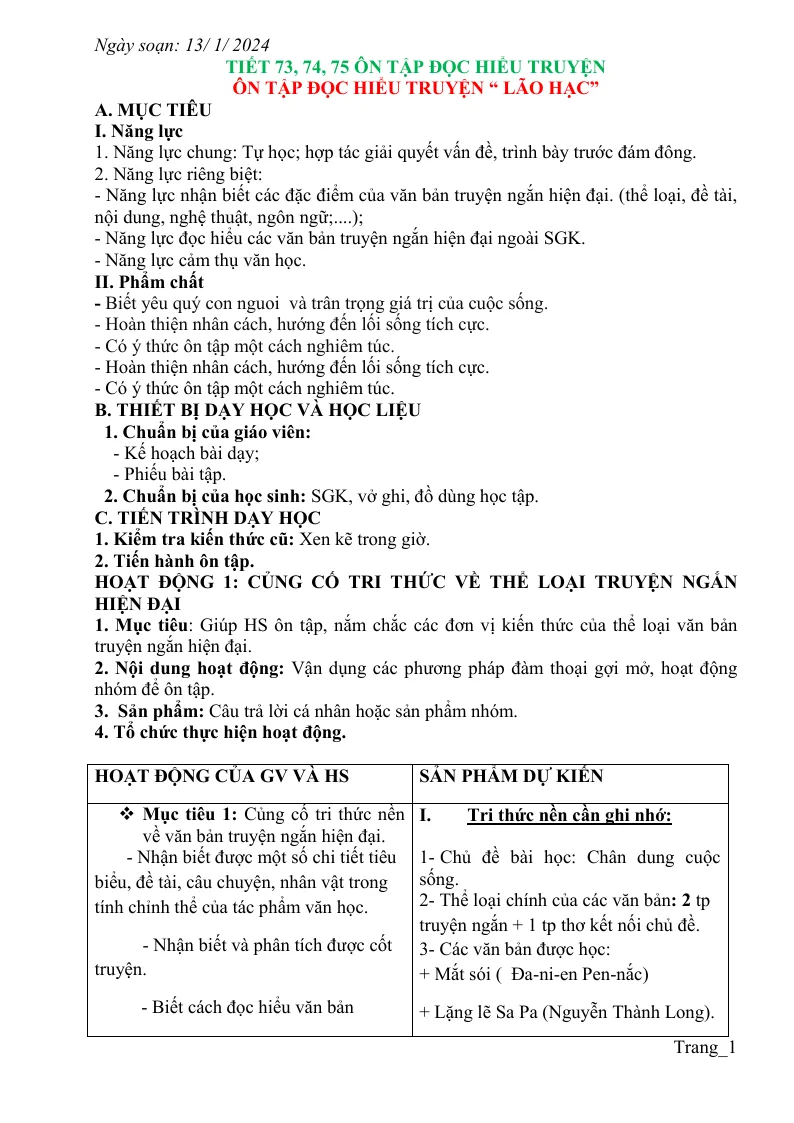 Ngày soạn: 13/ 1/ 2024

TIẾT 73, 74, 75 ÔN TẬP ĐỌC HIỂU TRUYỆN
ÔN TẬP ĐỌC HIỂU TRUYỆN " LÃO HẠC"

A. MỤC TIÊU
I. Năng lực
1. Năng lực chung: Tự học; hợp tác giải quyết vấn đề, trình bày trước đám đông.
2. Năng lực riêng biệt:
- Năng lực nhận biết các đặc điểm của văn bản truyện ngắn hiện đại. (thể loại, đề tài, nội dung, nghệ thuật, ngôn ngữ;....);
- Năng lực đọc hiểu các văn bản truyện ngắn hiện đại ngoài SGK.
- Năng lực cảm thụ văn học.
II. Phẩm chất
- Biết yêu quý con nguoi và trân trọng giá trị của cuộc sống.
- Hoàn thiện nhân cách, hướng đến lối sống tích cực.
- Có ý thức ôn tập một cách nghiêm túc.
- Hoàn thiện nhân cách, hướng đến lối sống tích cực.
- Có ý thức ôn tập một cách nghiêm túc.
B. THIẾT BỊ DẠY HỌC VÀ HỌC LIỆU
1. Chuẩn bị của giáo viên:
- Kế hoạch bài dạy;
- Phiếu bài tập.
2. Chuẩn bị của học sinh: SGK, vở ghi, đồ dùng học tập.
C. TIẾN TRÌNH DẠY HỌC
1. Kiểm tra kiến thức cũ: Xen kẽ trong giờ.
2. Tiến hành ôn tập.
HOẠT ĐỘNG 1: CỦNG CỐ TRI THỨC VỀ THỂ LOẠI TRUYỆN NGẮN HIỆN ĐẠI
1. Mục tiêu: Giúp HS ôn tập, nắm chắc các đơn vị kiến thức của thể loại văn bản truyện ngắn hiện đại.
2. Nội dung hoạt động: Vận dụng các phương pháp đàm thoại gợi mở, hoạt động nhóm để ôn tập.
3. Sản phẩm: Câu trả lời cá nhân hoặc sản phẩm nhóm.
4. Tổ chức thực hiện hoạt động.

| HOẠT ĐỘNG CỦA GV VÀ HS | SẢN PHẨM DỰ KIẾN |
|---|---|
| ❖ Mục tiêu 1: Củng cố tri thức nền về văn bản truyện ngắn hiện đại. - Nhận biết được một số chi tiết tiêu biểu, đề tài, câu chuyện, nhân vật trong tính chỉnh thể của tác phẩm văn học. - Nhận biết và phân tích được cốt truyện. - Biết cách đọc hiểu văn bản | I. Tri thức nền cần ghi nhớ: 1- Chủ đề bài học: Chân dung cuộc sống. 2- Thể loại chính của các văn bản: 2 tp truyện ngắn + 1 tp thơ kết nối chủ đề. 3- Các văn bản được học: + Mắt sói ( Đa-ni-en Pen-nắc) + Lặng lẽ Sa Pa (Nguyễn Thành Long). |

Trang_1